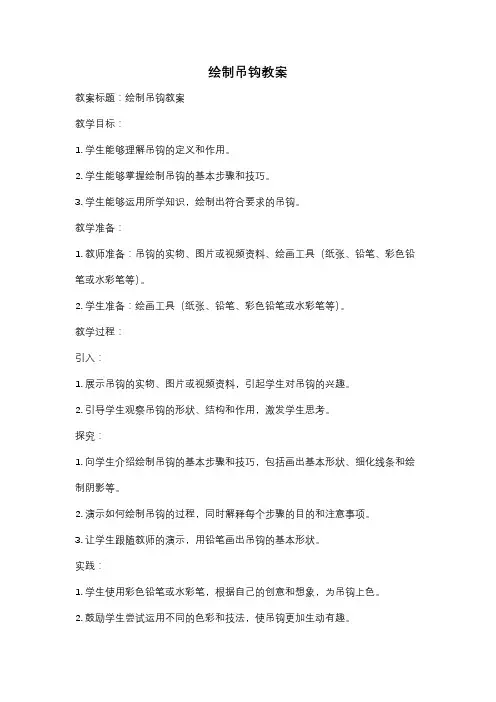 绘制吊钩教案

教案标题：绘制吊钩教案

教学目标：

1. 学生能够理解吊钩的定义和作用。

2. 学生能够掌握绘制吊钩的基本步骤和技巧。

3. 学生能够运用所学知识，绘制出符合要求的吊钩。

教学准备：

1. 教师准备：吊钩的实物、图片或视频资料、绘画工具（纸张、铅笔、彩色铅笔或水彩笔等）。

2. 学生准备：绘画工具（纸张、铅笔、彩色铅笔或水彩笔等）。

教学过程：

引入：

1. 展示吊钩的实物、图片或视频资料，引起学生对吊钩的兴趣。

2. 引导学生观察吊钩的形状、结构和作用，激发学生思考。

探究：

1. 向学生介绍绘制吊钩的基本步骤和技巧，包括画出基本形状、细化线条和绘制阴影等。

2. 演示如何绘制吊钩的过程，同时解释每个步骤的目的和注意事项。

3. 让学生跟随教师的演示，用铅笔画出吊钩的基本形状。

实践：

1. 学生使用彩色铅笔或水彩笔，根据自己的创意和想象，为吊钩上色。

2. 鼓励学生尝试运用不同的色彩和技法，使吊钩更加生动有趣。